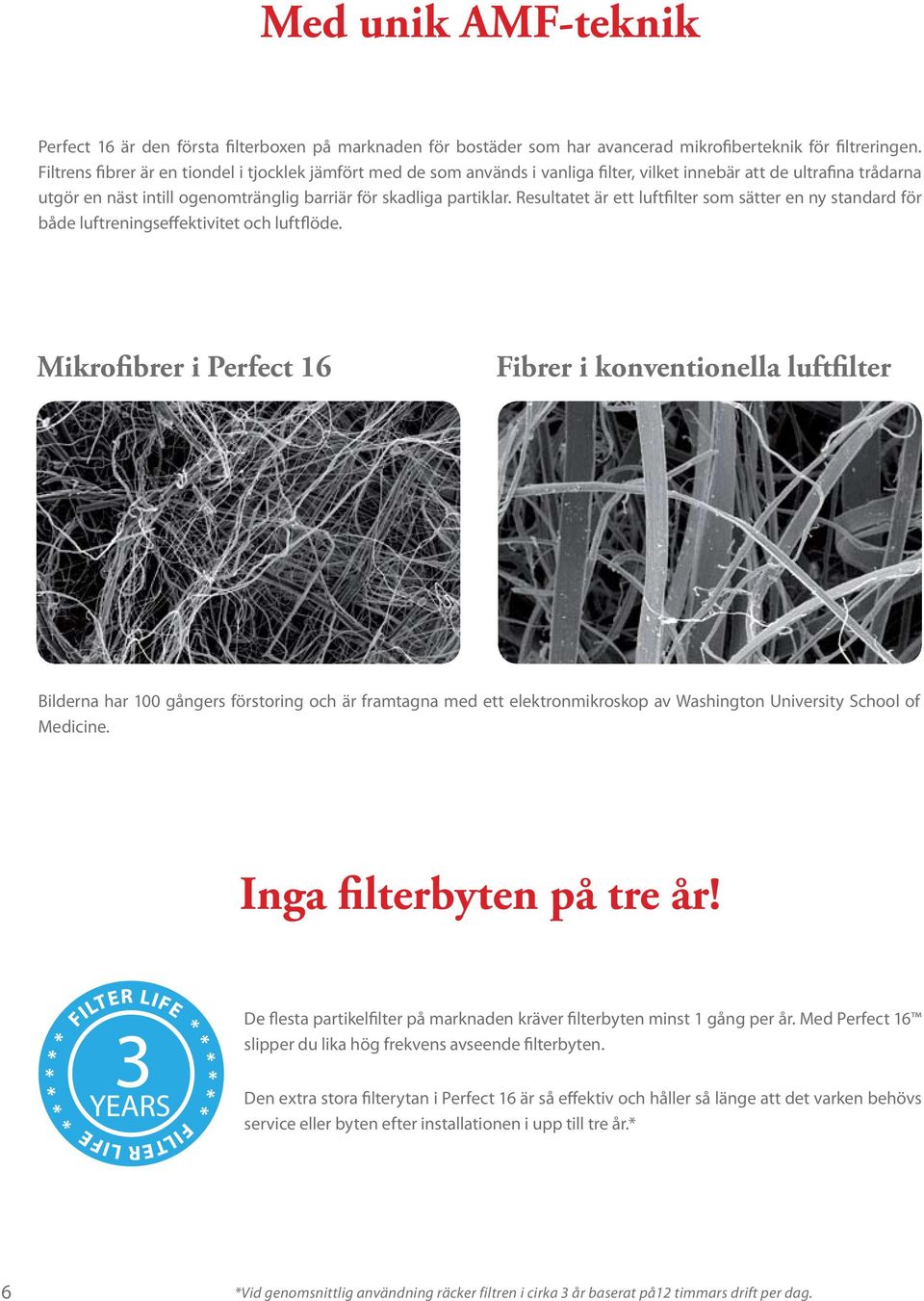 Med unik AMF-teknik

Perfect 16 är den första filterboxen på marknaden för bostäder som har avancerad mikrofiberteknik för filtreringen. Filtrens fibrer är en tiondel i tjocklek jämfört med de som används i vanliga filter, vilket innebär att de ultrafina trådarna utgör en näst intill ogenomtränglig barriär för skadliga partiklar. Resultatet är ett luftfilter som sätter en ny standard för både luftreningseffektivitet och luftflöde.

Mikrofibrer i Perfect 16

Fibrer i konventionella luftfilter

Bilderna har 100 gångers förstoring och är framtagna med ett elektronmikroskop av Washington University School of Medicine.

Inga filterbyten på tre år!

FILTER LIFE
3
YEARS
FILTER LIFE

De flesta partikelfilter på marknaden kräver filterbyten minst 1 gång per år. Med Perfect 16™ slipper du lika hög frekvens avseende filterbyten.

Den extra stora filterytan i Perfect 16 är så effektiv och håller så länge att det varken behövs service eller byten efter installationen i upp till tre år.*

6

*Vid genomsnittlig användning räcker filtren i cirka 3 år baserat på12 timmars drift per dag.